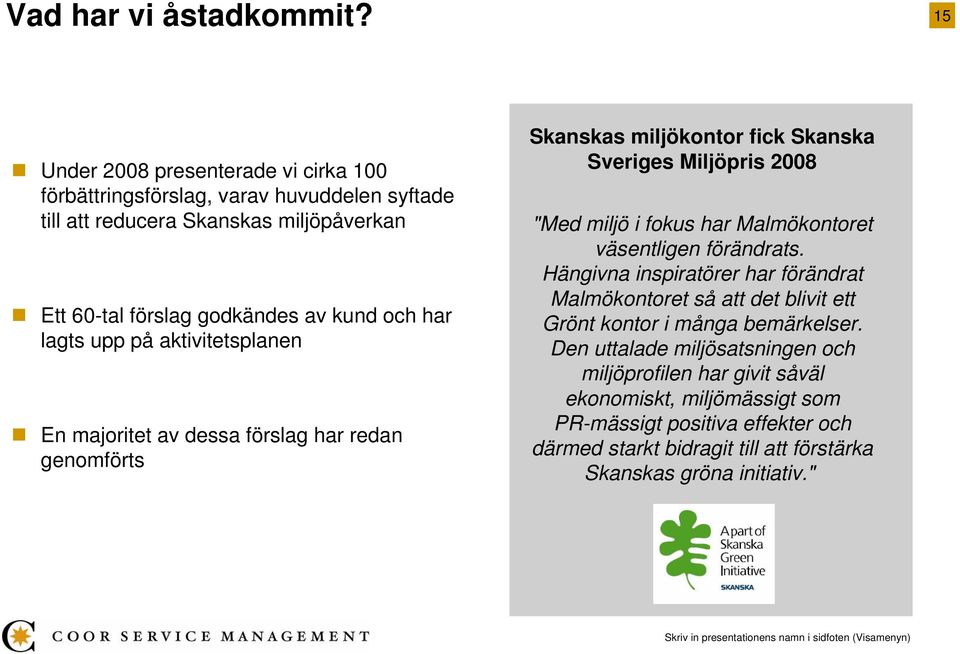 Vad har vi åstadkommit?

15

Under 2008 presenterade vi cirka 100 förbättringsförslag, varav huvuddelen syftade till att reducera Skanskas miljöpåverkan

Ett 60-tal förslag godkändes av kund och har lagts upp på aktivitetsplanen

En majoritet av dessa förslag har redan genomförts

Skanskas miljökontor fick Skanska Sveriges Miljöpris 2008

"Med miljö i fokus har Malmökontoret väsentligen förändrats. Hängivna inspiratörer har förändrat Malmökontoret så att det blivit ett Grönt kontor i många bemärkelser. Den uttalade miljösatsningen och miljöprofilen har givit såväl ekonomiskt, miljömässigt som PR-mässigt positiva effekter och därmed starkt bidragit till att förstärka Skanskas gröna initiativ."

A part of Skanska Green Initiative
SKANSKA

COOR SERVICE MANAGEMENT

Skriv in presentationens namn i sidfoten (Visamenyn)